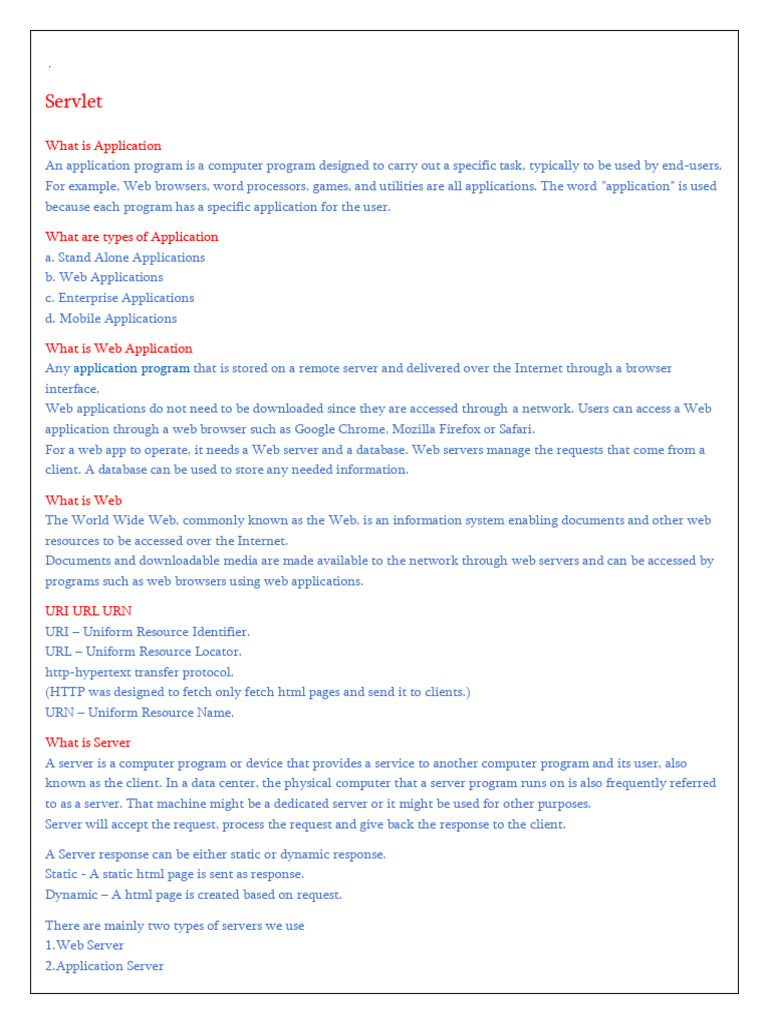 .

Servlet

What is Application
An application program is a computer program designed to carry out a specific task, typically to be used by end-users. For example, Web browsers, word processors, games, and utilities are all applications. The word "application" is used because each program has a specific application for the user.

What are types of Application
a. Stand Alone Applications
b. Web Applications
c. Enterprise Applications
d. Mobile Applications

What is Web Application
Any application program that is stored on a remote server and delivered over the Internet through a browser interface.
Web applications do not need to be downloaded since they are accessed through a network. Users can access a Web application through a web browser such as Google Chrome, Mozilla Firefox or Safari.
For a web app to operate, it needs a Web server and a database. Web servers manage the requests that come from a client. A database can be used to store any needed information.

What is Web
The World Wide Web, commonly known as the Web, is an information system enabling documents and other web resources to be accessed over the Internet.
Documents and downloadable media are made available to the network through web servers and can be accessed by programs such as web browsers using web applications.

URI URL URN
URI – Uniform Resource Identifier.
URL – Uniform Resource Locator.
http-hypertext transfer protocol.
(HTTP was designed to fetch only fetch html pages and send it to clients.)
URN – Uniform Resource Name.

What is Server
A server is a computer program or device that provides a service to another computer program and its user, also known as the client. In a data center, the physical computer that a server program runs on is also frequently referred to as a server. That machine might be a dedicated server or it might be used for other purposes.
Server will accept the request, process the request and give back the response to the client.

A Server response can be either static or dynamic response.
Static - A static html page is sent as response.
Dynamic – A html page is created based on request.

There are mainly two types of servers we use
1.Web Server
2.Application Server